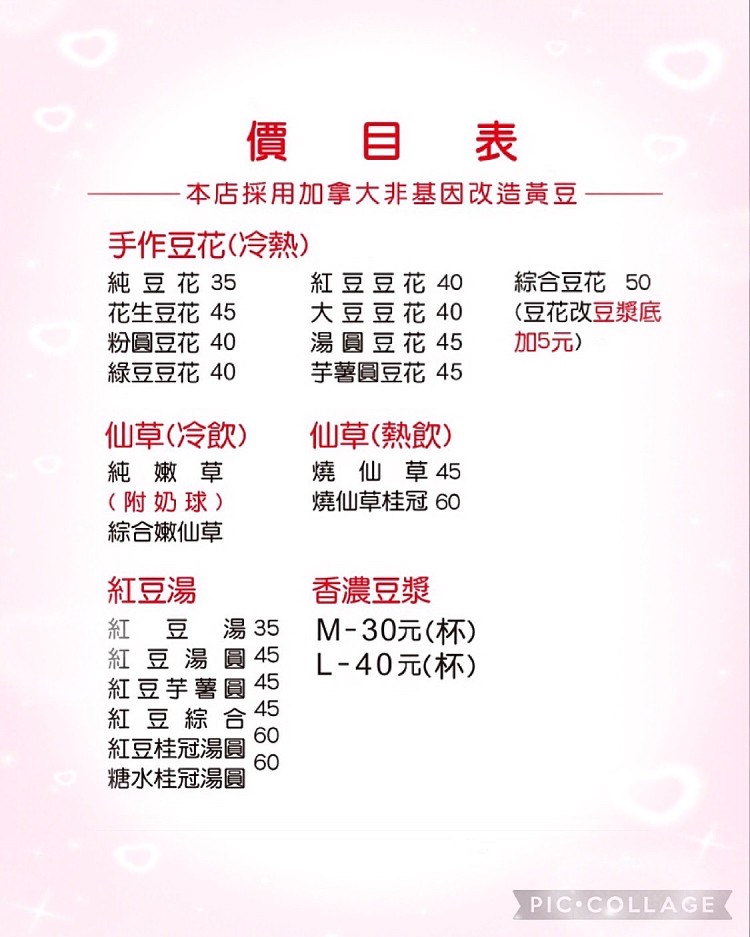 價目表

本店採用加拿大非基因改造黃豆

手作豆花(冷熱)

純豆花 35
花生豆花 45
粉圓豆花 40
綠豆豆花 40

紅豆豆花 40
大豆豆花 40
湯圓豆花 45
芋薯圓豆花 45

綜合豆花 50
(豆花改豆漿底加5元)

仙草(冷飲)

純嫩草
(附奶球)
綜合嫩仙草

仙草(熱飲)

燒仙草 45
燒仙草桂冠 60

紅豆湯

紅豆湯 35
紅豆湯圓 45
紅豆芋薯圓 45
紅豆綜合 45
紅豆桂冠湯圓 60
糖水桂冠湯圓 60

香濃豆漿

M-30元(杯)
L-40元(杯)

PIC•COLLAGE